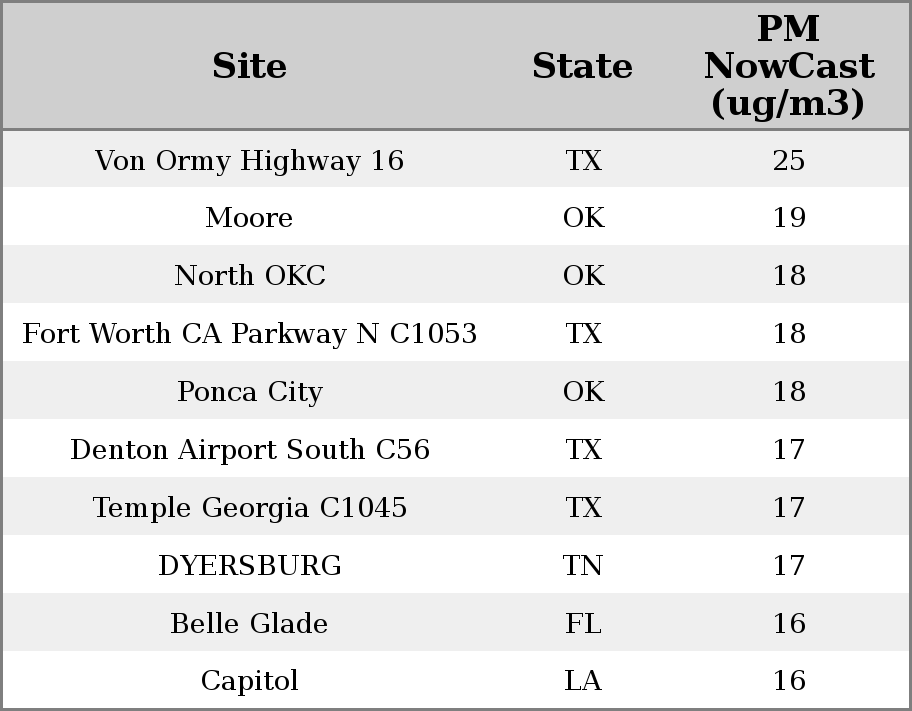 | Site | State | PM NowCast (ug/m3) |
|---|---|---|
| Von Ormy Highway 16 | TX | 25 |
| Moore | OK | 19 |
| North OKC | OK | 18 |
| Fort Worth CA Parkway N C1053 | TX | 18 |
| Ponca City | OK | 18 |
| Denton Airport South C56 | TX | 17 |
| Temple Georgia C1045 | TX | 17 |
| DYERSBURG | TN | 17 |
| Belle Glade | FL | 16 |
| Capitol | LA | 16 |